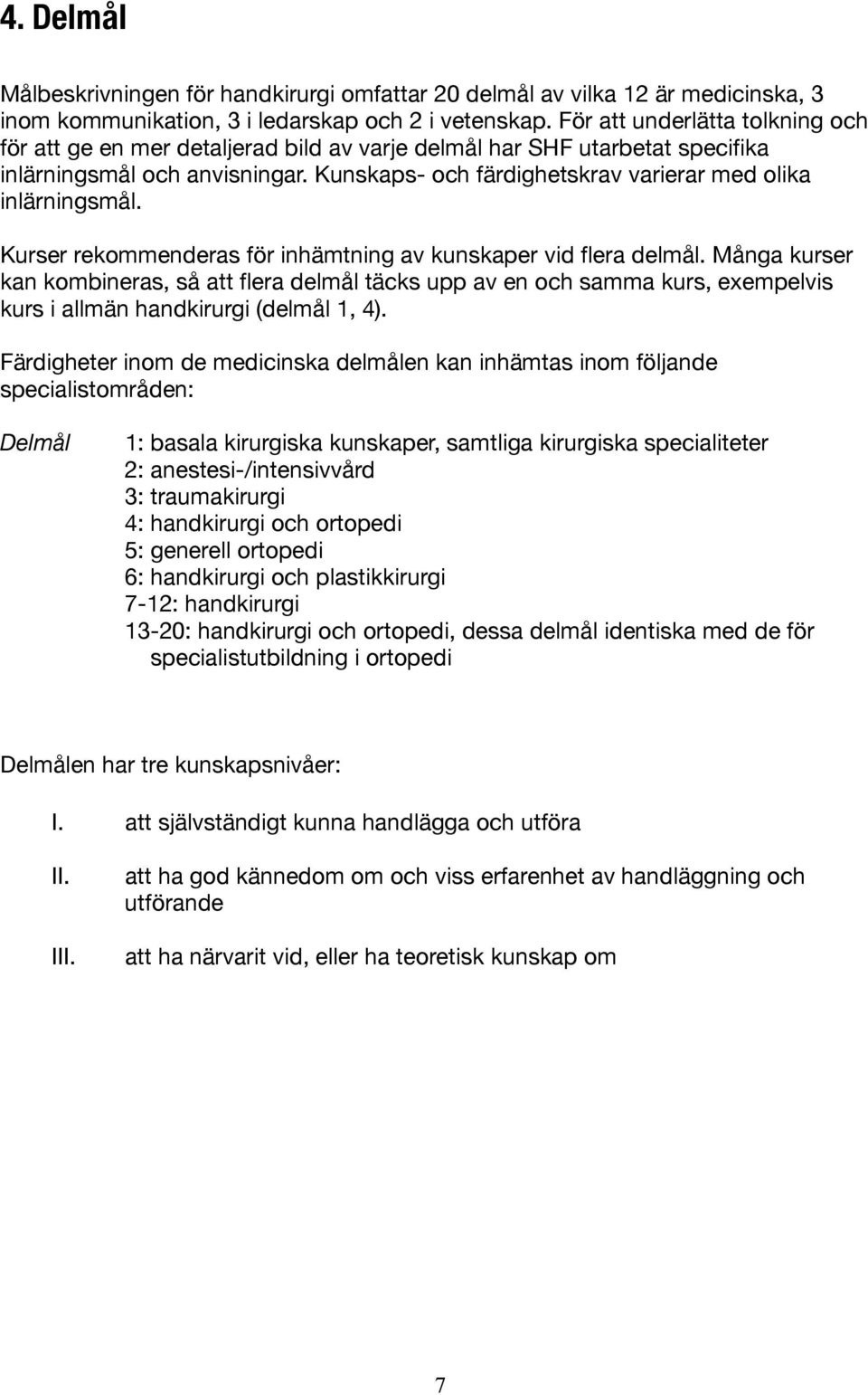 4. Delmål

Målbeskrivningen för handkirurgi omfattar 20 delmål av vilka 12 är medicinska, 3 inom kommunikation, 3 i ledarskap och 2 i vetenskap. För att underlätta tolkning och för att ge en mer detaljerad bild av varje delmål har SHF utarbetat specifika inlärningsmål och anvisningar. Kunskaps- och färdighetskrav varierar med olika inlärningsmål.

Kurser rekommenderas för inhämtning av kunskaper vid flera delmål. Många kurser kan kombineras, så att flera delmål täcks upp av en och samma kurs, exempelvis kurs i allmän handkirurgi (delmål 1, 4).

Färdigheter inom de medicinska delmålen kan inhämtas inom följande specialistområden:

Delmål

1: basala kirurgiska kunskaper, samtliga kirurgiska specialiteter
2: anestesi-/intensivvård
3: traumakirurgi
4: handkirurgi och ortopedi
5: generell ortopedi
6: handkirurgi och plastikkirurgi
7-12: handkirurgi
13-20: handkirurgi och ortopedi, dessa delmål identiska med de för specialistutbildning i ortopedi

Delmålen har tre kunskapsnivåer:

I. att självständigt kunna handlägga och utföra

II. att ha god kännedom om och viss erfarenhet av handläggning och utförande

III. att ha närvarit vid, eller ha teoretisk kunskap om

7